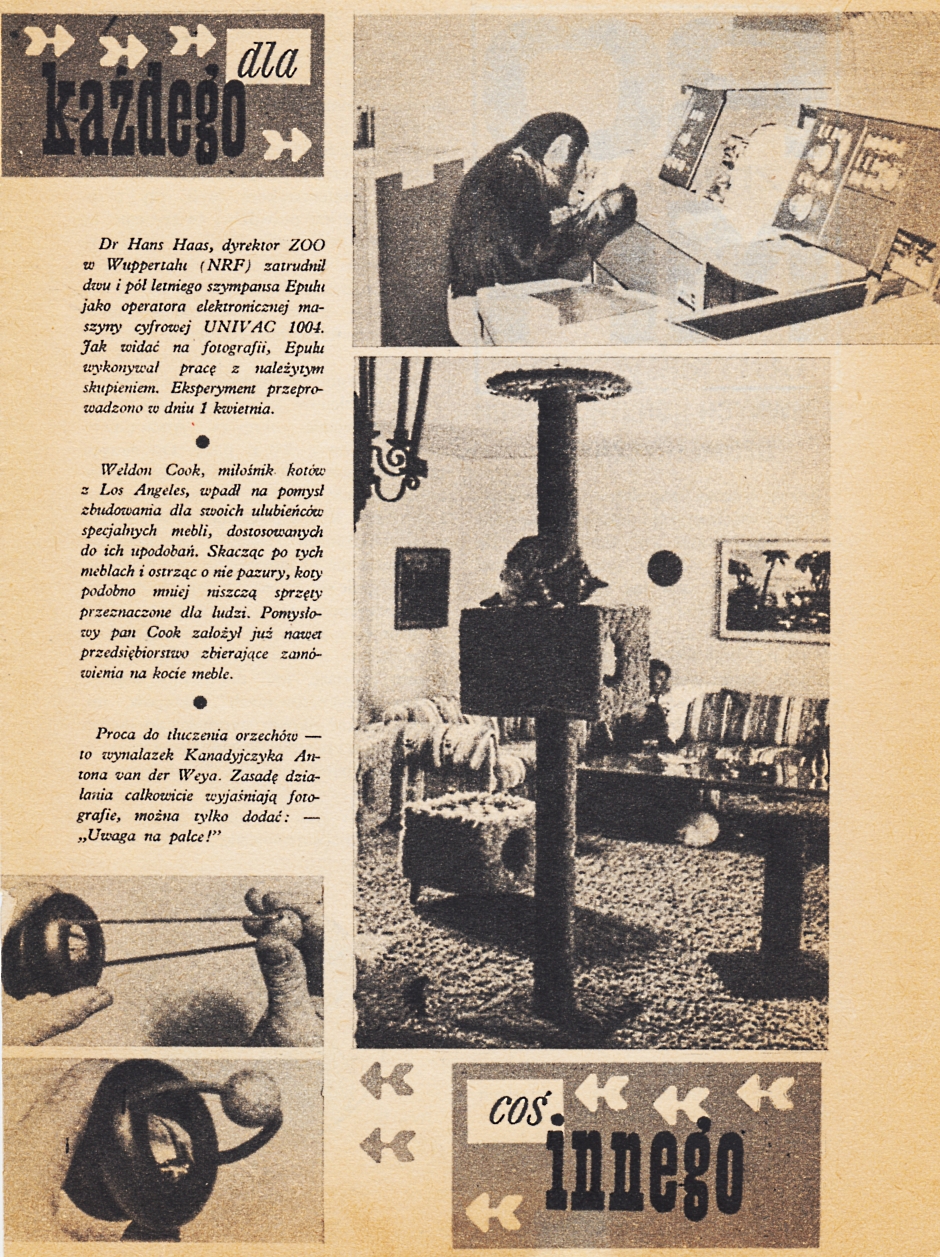 dla każdego

Dr Hans Haas, dyrektor ZOO w Wuppertalu (NRF) zatrudnił dwu i pół letniego szympansa Epulu jako operatora elektronicznej maszyny cyfrowej UNIVAC 1004. Jak widać na fotografii, Epulu wykonywał pracę z należytym skupieniem. Eksperyment przeprowadzono w dniu 1 kwietnia.

Weldon Cook, miłośnik kotów z Los Angeles, wpadł na pomysł zbudowania dla swoich ulubieńców specjalnych mebli, dostosowanych do ich upodobań. Skacząc po tych meblach i ostrząc o nie pazury, koty podobno mniej niszczą sprzęty przeznaczone dla ludzi. Pomysłowy pan Cook założył już nawet przedsiębiorstwo zbierające zamówienia na kocie meble.

Proca do tłuczenia orzechów — to wynalazek Kanadyjczyka Antona van der Weya. Zasadę działania całkowicie wyjaśniają fotografie, można tylko dodać: — „Uwaga na palce!"

coś innego